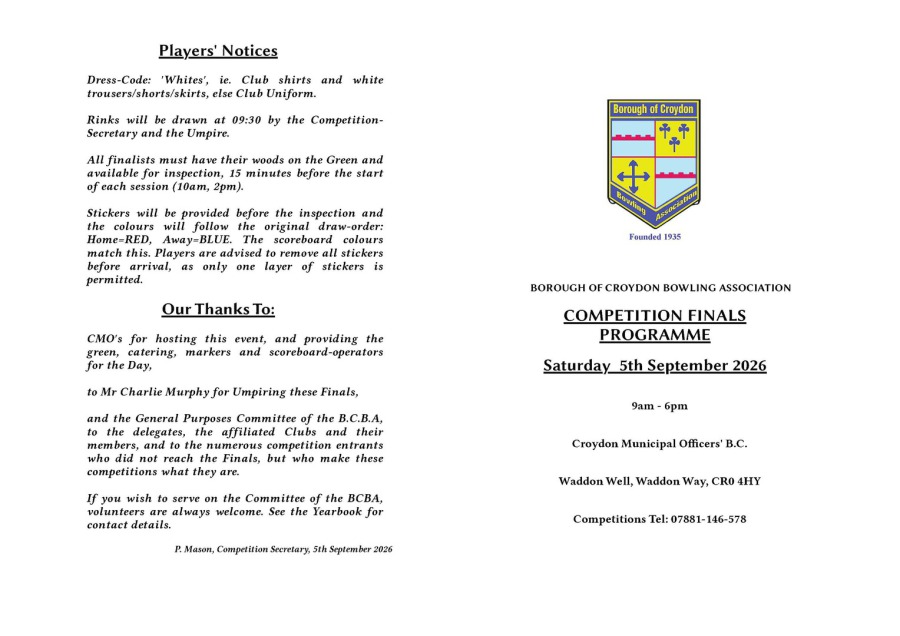 Players' Notices

Dress-Code: 'Whites', ie. Club shirts and white trousers/shorts/skirts, else Club Uniform.

Rinks will be drawn at 09:30 by the Competition-Secretary and the Umpire.

All finalists must have their woods on the Green and available for inspection, 15 minutes before the start of each session (10am, 2pm).

Stickers will be provided before the inspection and the colours will follow the original draw-order: Home=RED, Away=BLUE. The scoreboard colours match this. Players are advised to remove all stickers before arrival, as only one layer of stickers is permitted.

Our Thanks To:

CMO's for hosting this event, and providing the green, catering, markers and scoreboard-operators for the Day,

to Mr Charlie Murphy for Umpiring these Finals,

and the General Purposes Committee of the B.C.B.A, to the delegates, the affiliated Clubs and their members, and to the numerous competition entrants who did not reach the Finals, but who make these competitions what they are.

If you wish to serve on the Committee of the BCBA, volunteers are always welcome. See the Yearbook for contact details.

P. Mason, Competition Secretary, 5th September 2026

Borough of Croydon

Bowling Association

Founded 1935

BOROUGH OF CROYDON BOWLING ASSOCIATION

COMPETITION FINALS PROGRAMME

Saturday 5th September 2026

9am - 6pm

Croydon Municipal Officers' B.C.

Waddon Well, Waddon Way, CR0 4HY

Competitions Tel: 07881-146-578